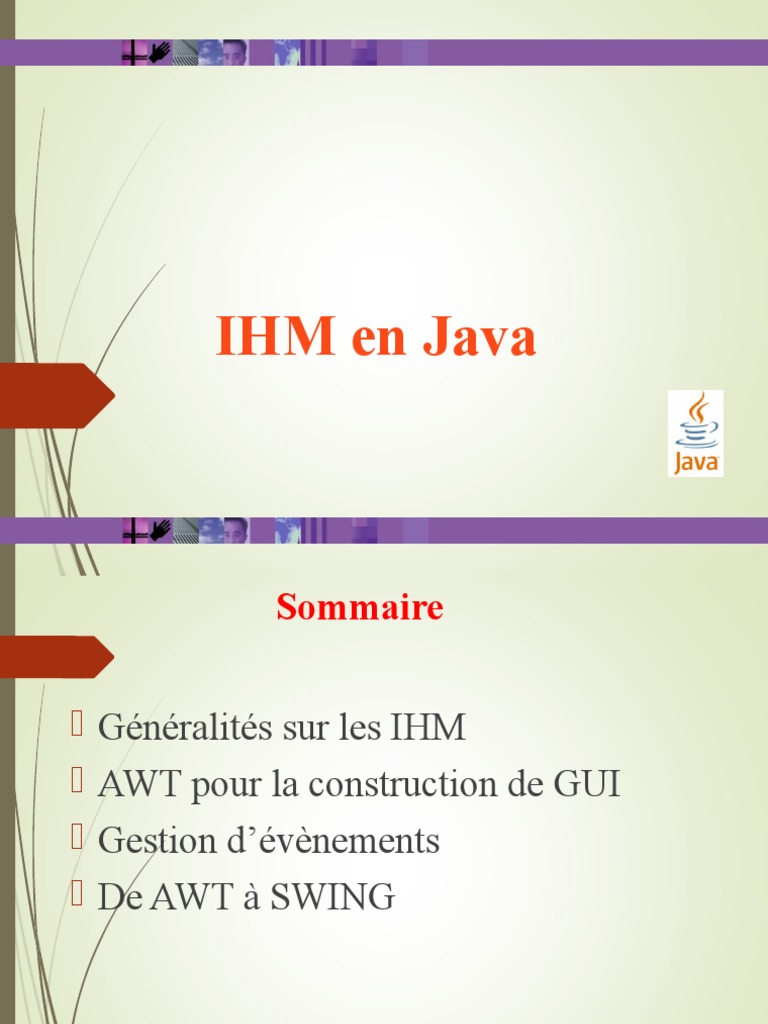 IHM en Java

Java

Sommaire

Généralités sur les IHM
AWT pour la construction de GUI
Gestion d’évènements
De AWT à SWING